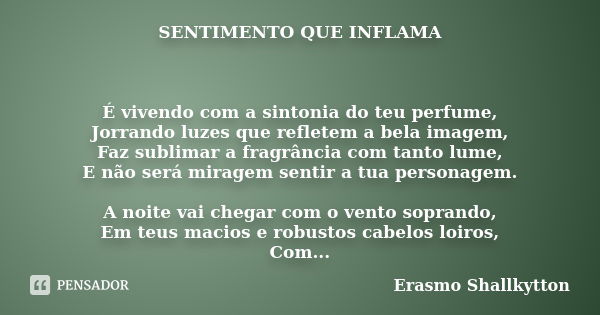 SENTIMENTO QUE INFLAMA

É vivendo com a sintonia do teu perfume,
Jorrando luzes que refletem a bela imagem,
Faz sublimar a fragrância com tanto lume,
E não será miragem sentir a tua personagem.

A noite vai chegar com o vento soprando,
Em teus macios e robustos cabelos loiros,
Com...

PENSADOR

Erasmo Shallkytton